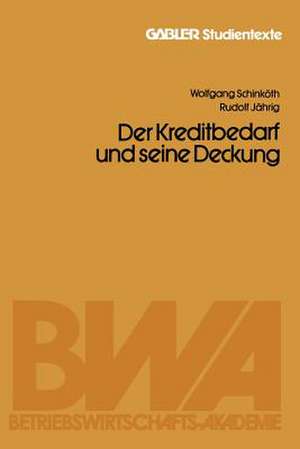 GABLER Studientexte

Wolfgang Schinköth
Rudolf Jährig

Der Kreditbedarf und seine Deckung

BWA
BETRIEBSWIRTSCHAFTS-AKADEMIE